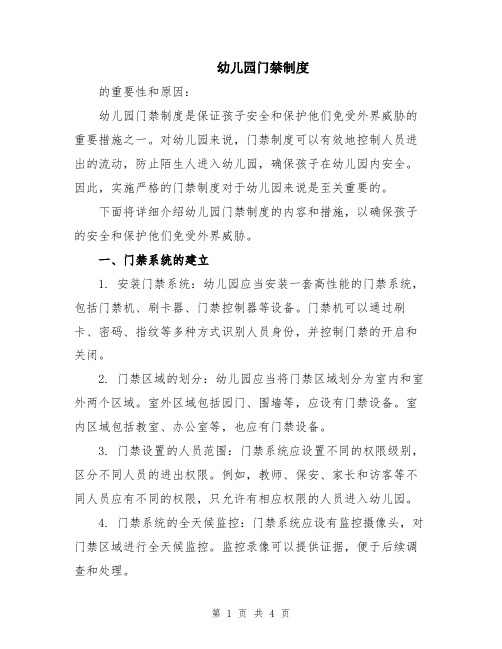 幼儿园门禁制度

的重要性和原因：

幼儿园门禁制度是保证孩子安全和保护他们免受外界威胁的重要措施之一。对幼儿园来说，门禁制度可以有效地控制人员进出的流动，防止陌生人进入幼儿园，确保孩子在幼儿园内安全。因此，实施严格的门禁制度对于幼儿园来说是至关重要的。

下面将详细介绍幼儿园门禁制度的内容和措施，以确保孩子的安全和保护他们免受外界威胁。

一、门禁系统的建立

1. 安装门禁系统：幼儿园应当安装一套高性能的门禁系统，包括门禁机、刷卡器、门禁控制器等设备。门禁机可以通过刷卡、密码、指纹等多种方式识别人员身份，并控制门禁的开启和关闭。

2. 门禁区域的划分：幼儿园应当将门禁区域划分为室内和室外两个区域。室外区域包括园门、围墙等，应设有门禁设备。室内区域包括教室、办公室等，也应有门禁设备。

3. 门禁设置的人员范围：门禁系统应设置不同的权限级别，区分不同人员的进出权限。例如，教师、保安、家长和访客等不同人员应有不同的权限，只允许有相应权限的人员进入幼儿园。

4. 门禁系统的全天候监控：门禁系统应设有监控摄像头，对门禁区域进行全天候监控。监控录像可以提供证据，便于后续调查和处理。

第 1 页 共 4 页